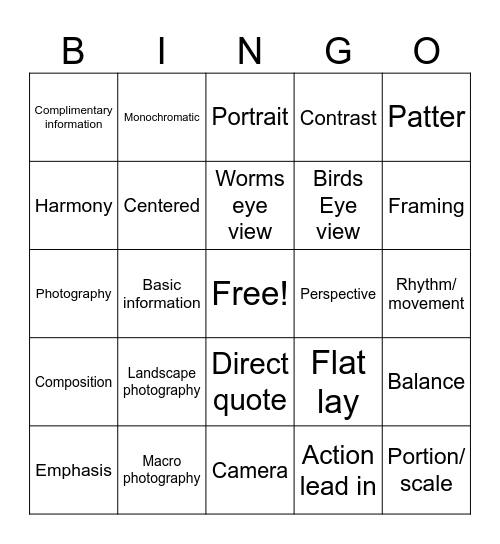 | B | I | N | G | O |
|---|---|---|---|---|
| Complimentary information | Monochromatic | Portrait | Contrast | Patter |
| Harmony | Centered | Worms eye view | Birds Eye view | Framing |
| Photography | Basic information | Free! | Perspective | Rhythm/ movement |
| Composition | Landscape photography | Direct quote | Flat lay | Balance |
| Emphasis | Macro photography | Camera | Action lead in | Portion/ scale |